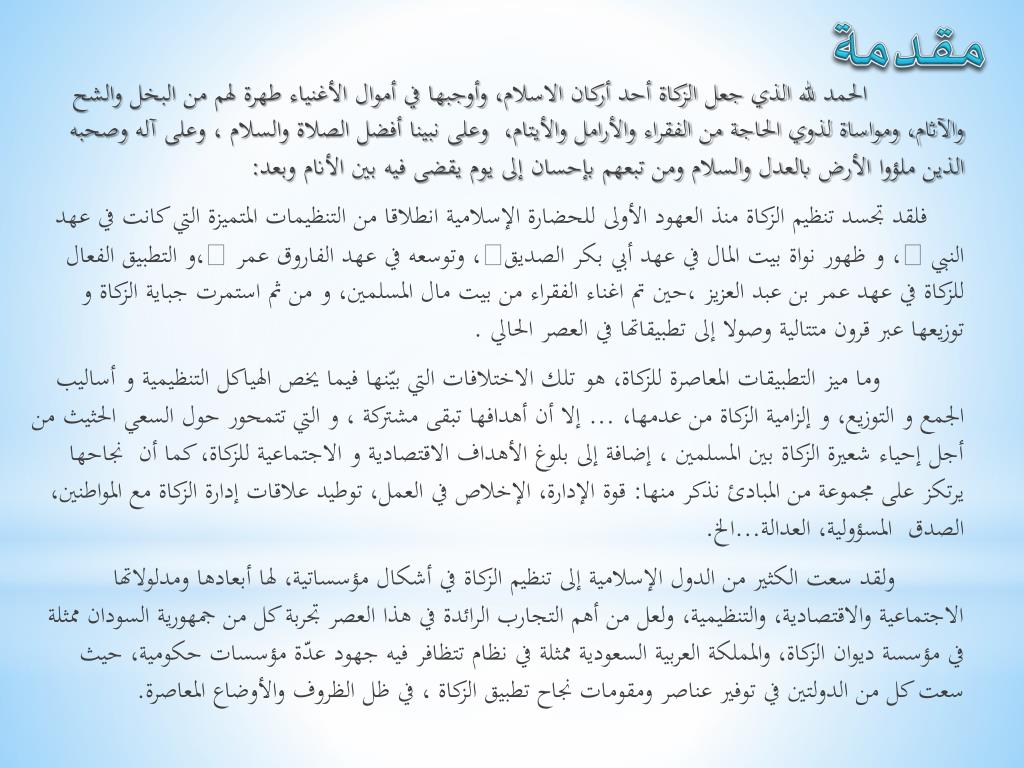 مقدمة

الحمد لله الذي جعل الزكاة أحد أركان الاسلام، وأوجبها في أموال الأغنياء طهرة لهم من البخل والشح والآثام، ومواساة لذوي الحاجة من الفقراء والأرامل والأيتام، وعلى نبينا أفضل الصلاة والسلام ، وعلى آله وصحبه الذين ملؤوا الأرض بالعدل والسلام ومن تبعهم بإحسان إلى يوم يقضى فيه بين الأنام وبعد:

فلقد تجسد تنظيم الزكاة منذ العهود الأولى للحضارة الإسلامية انطلاقا من التنظيمات المتميزة التي كانت في عهد النبي ، و ظهور نواة بيت المال في عهد أبي بكر الصديق، وتوسعه في عهد الفاروق عمر ،و التطبيق الفعال للزكاة في عهد عمر بن عبد العزيز ،حين تم اغناء الفقراء من بيت مال المسلمين، و من ثم استمرت جباية الزكاة و توزيعها عبر قرون متتالية وصولا إلى تطبيقاتها في العصر الحالي .

وما ميز التطبيقات المعاصرة للزكاة، هو تلك الاختلافات التي بيّنها فيما يخص الهياكل التنظيمية و أساليب الجمع و التوزيع، و إلزامية الزكاة من عدمها، ... إلا أن أهدافها تبقى مشتركة ، و التي تتمحور حول السعي الحثيث من أجل إحياء شعيرة الزكاة بين المسلمين ، إضافة إلى بلوغ الأهداف الاقتصادية و الاجتماعية للزكاة، كما أن نجاحها يرتكز على مجموعة من المبادئ نذكر منها: قوة الإدارة، الإخلاص في العمل، توطيد علاقات إدارة الزكاة مع المواطنين، الصدق المسؤولية، العدالة...الخ.

ولقد سعت الكثير من الدول الإسلامية إلى تنظيم الزكاة في أشكال مؤسساتية، لها أبعادها ومدلولاتها الاجتماعية والاقتصادية، والتنظيمية، ولعل من أهم التجارب الرائدة في هذا العصر تجربة كل من جمهورية السودان ممثلة في مؤسسة ديوان الزكاة، والمملكة العربية السعودية ممثلة في نظام تتظافر فيه جهود عدّة مؤسسات حكومية، حيث سعت كل من الدولتين في توفير عناصر ومقومات نجاح تطبيق الزكاة ، في ظل الظروف والأوضاع المعاصرة.